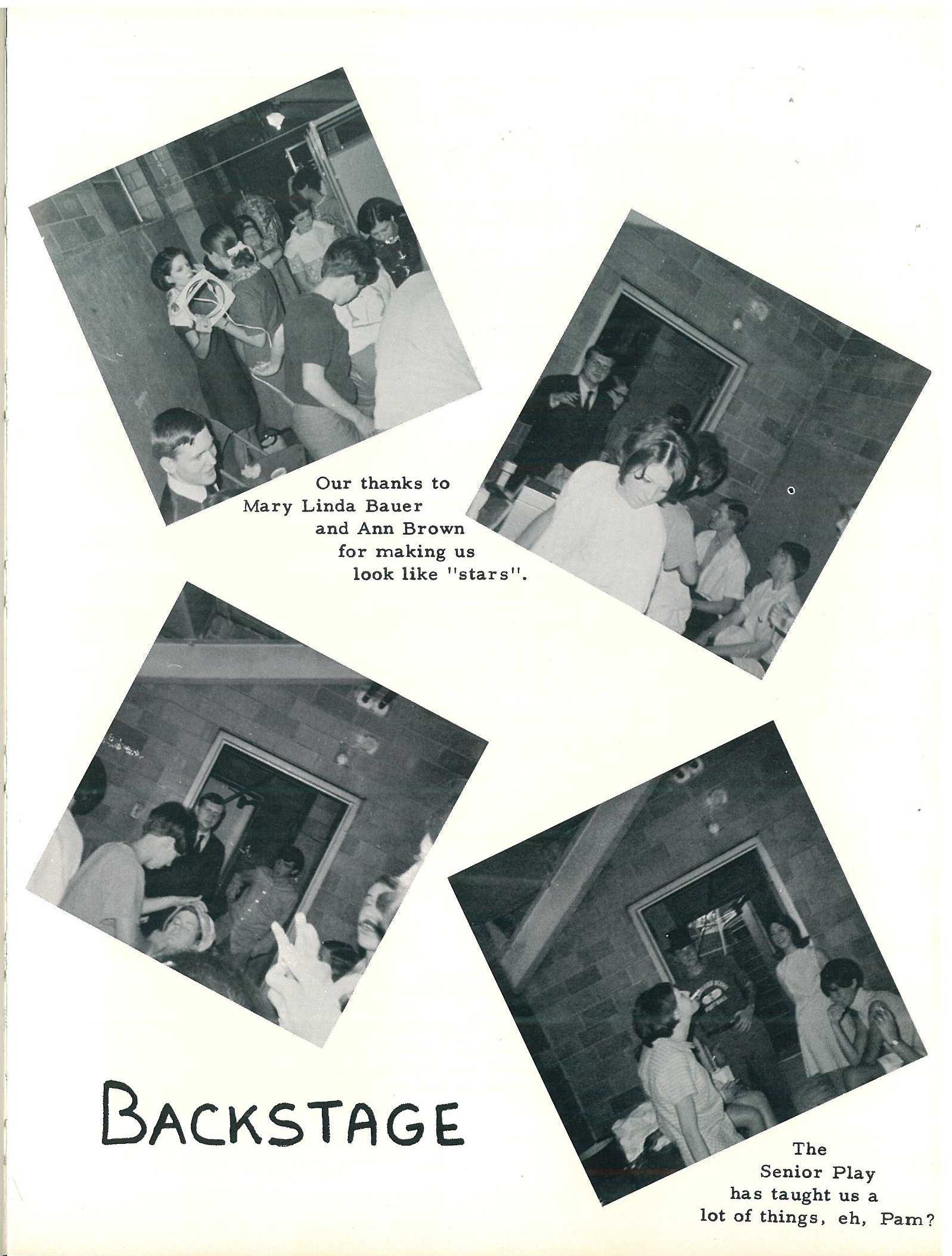 Our thanks to
Mary Linda Bauer
and Ann Brown
for making us
look like "stars".

BACKSTAGE

The
Senior Play
has taught us a
lot of things, eh, Pam?